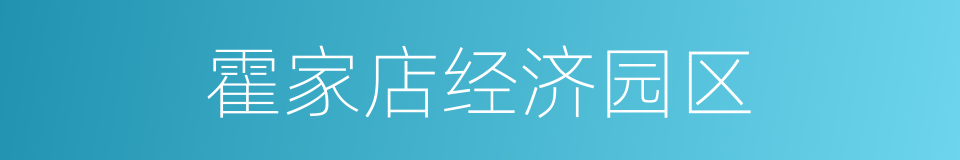 霍家店经济园区